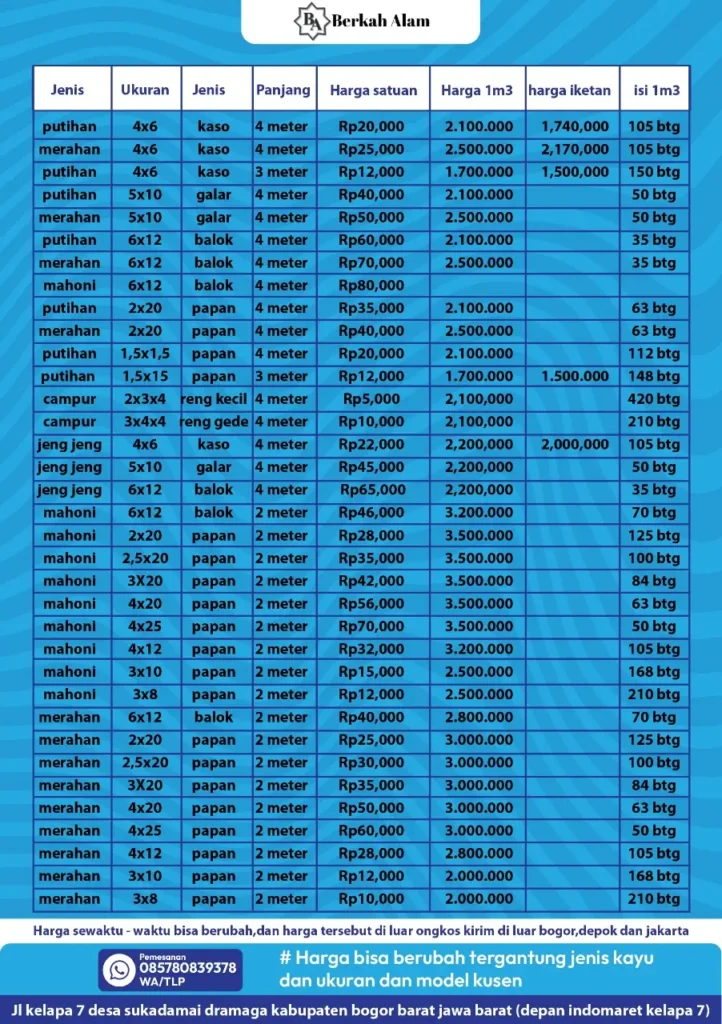 BA Berkah Alam

| Jenis | Ukuran | Jenis | Panjang | Harga satuan | Harga 1m3 | harga iketan | isi 1m3 |
|---|---|---|---|---|---|---|---|
| putihan | 4x6 | kaso | 4 meter | Rp20,000 | 2.100.000 | 1,740,000 | 105 btg |
| merahan | 4x6 | kaso | 4 meter | Rp25,000 | 2.500.000 | 2,170,000 | 105 btg |
| putihan | 4x6 | kaso | 3 meter | Rp12,000 | 1.700.000 | 1,500,000 | 150 btg |
| putihan | 5x10 | galar | 4 meter | Rp40,000 | 2.100.000 | | 50 btg |
| merahan | 5x10 | galar | 4 meter | Rp50,000 | 2.500.000 | | 50 btg |
| putihan | 6x12 | balok | 4 meter | Rp60,000 | 2.100.000 | | 35 btg |
| merahan | 6x12 | balok | 4 meter | Rp70,000 | 2.500.000 | | 35 btg |
| mahoni | 6x12 | balok | 4 meter | Rp80,000 | | | |
| putihan | 2x20 | papan | 4 meter | Rp35,000 | 2.100.000 | | 63 btg |
| merahan | 2x20 | papan | 4 meter | Rp40,000 | 2.500.000 | | 63 btg |
| putihan | 1,5x1,5 | papan | 4 meter | Rp20,000 | 2.100.000 | | 112 btg |
| putihan | 1,5x15 | papan | 3 meter | Rp12,000 | 1.700.000 | 1.500.000 | 148 btg |
| campur | 2x3x4 | reng kecil | 4 meter | Rp5,000 | 2,100,000 | | 420 btg |
| campur | 3x4x4 | reng gede | 4 meter | Rp10,000 | 2,100,000 | | 210 btg |
| jeng jeng | 4x6 | kaso | 4 meter | Rp22,000 | 2,200,000 | 2,000,000 | 105 btg |
| jeng jeng | 5x10 | galar | 4 meter | Rp45,000 | 2,200,000 | | 50 btg |
| jeng jeng | 6x12 | balok | 4 meter | Rp65,000 | 2,200,000 | | 35 btg |
| mahoni | 6x12 | balok | 2 meter | Rp46,000 | 3.200.000 | | 70 btg |
| mahoni | 2x20 | papan | 2 meter | Rp28,000 | 3.500.000 | | 125 btg |
| mahoni | 2,5x20 | papan | 2 meter | Rp35,000 | 3.500.000 | | 100 btg |
| mahoni | 3X20 | papan | 2 meter | Rp42,000 | 3.500.000 | | 84 btg |
| mahoni | 4x20 | papan | 2 meter | Rp56,000 | 3.500.000 | | 63 btg |
| mahoni | 4x25 | papan | 2 meter | Rp70,000 | 3.500.000 | | 50 btg |
| mahoni | 4x12 | papan | 2 meter | Rp32,000 | 3.200.000 | | 105 btg |
| mahoni | 3x10 | papan | 2 meter | Rp15,000 | 2.500.000 | | 168 btg |
| mahoni | 3x8 | papan | 2 meter | Rp12,000 | 2.500.000 | | 210 btg |
| merahan | 6x12 | balok | 2 meter | Rp40,000 | 2.800.000 | | 70 btg |
| merahan | 2x20 | papan | 2 meter | Rp25,000 | 3.000.000 | | 125 btg |
| merahan | 2,5x20 | papan | 2 meter | Rp30,000 | 3.000.000 | | 100 btg |
| merahan | 3X20 | papan | 2 meter | Rp35,000 | 3.000.000 | | 84 btg |
| merahan | 4x20 | papan | 2 meter | Rp50,000 | 3.000.000 | | 63 btg |
| merahan | 4x25 | papan | 2 meter | Rp60,000 | 3.000.000 | | 50 btg |
| merahan | 4x12 | papan | 2 meter | Rp28,000 | 2.800.000 | | 105 btg |
| merahan | 3x10 | papan | 2 meter | Rp12,000 | 2.000.000 | | 168 btg |
| merahan | 3x8 | papan | 2 meter | Rp10,000 | 2.000.000 | | 210 btg |

Harga sewaktu - waktu bisa berubah,dan harga tersebut di luar ongkos kirim di luar bogor,depok dan jakarta

Pemesanan
085780839378
WA/TLP

# Harga bisa berubah tergantung jenis kayu dan ukuran dan model kusen

Jl kelapa 7 desa sukadamai dramaga kabupaten bogor barat jawa barat (depan indomaret kelapa 7)